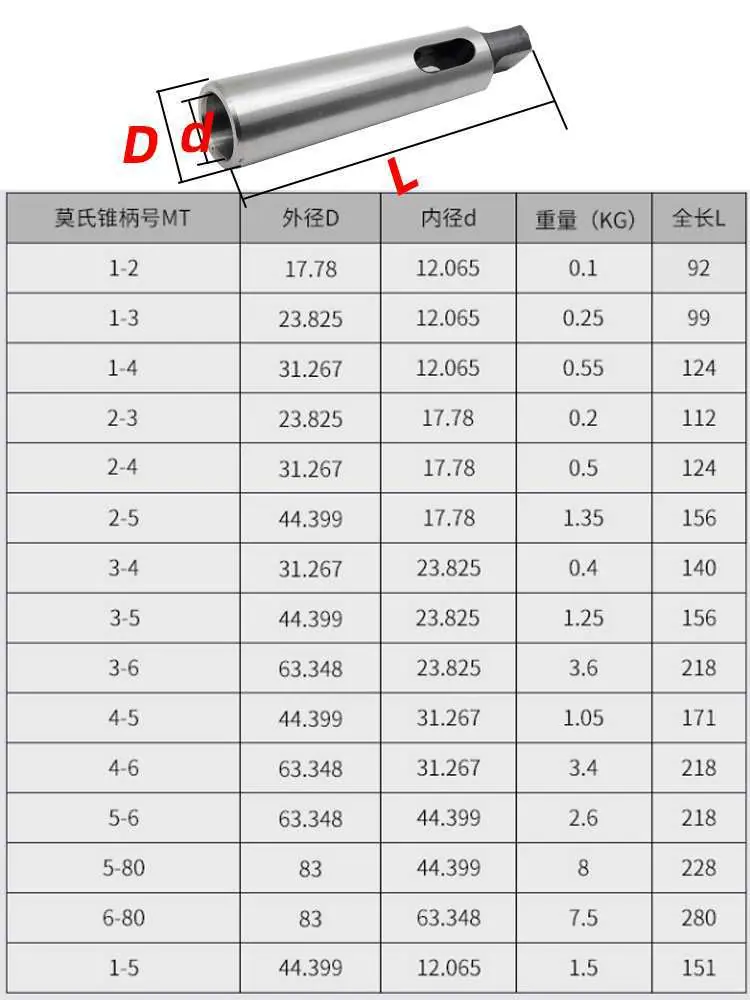 D d L

| 莫氏锥柄号MT | 外径D | 内径d | 重量（KG） | 全长L |
|---|---|---|---|---|
| 1-2 | 17.78 | 12.065 | 0.1 | 92 |
| 1-3 | 23.825 | 12.065 | 0.25 | 99 |
| 1-4 | 31.267 | 12.065 | 0.55 | 124 |
| 2-3 | 23.825 | 17.78 | 0.2 | 112 |
| 2-4 | 31.267 | 17.78 | 0.5 | 124 |
| 2-5 | 44.399 | 17.78 | 1.35 | 156 |
| 3-4 | 31.267 | 23.825 | 0.4 | 140 |
| 3-5 | 44.399 | 23.825 | 1.25 | 156 |
| 3-6 | 63.348 | 23.825 | 3.6 | 218 |
| 4-5 | 44.399 | 31.267 | 1.05 | 171 |
| 4-6 | 63.348 | 31.267 | 3.4 | 218 |
| 5-6 | 63.348 | 44.399 | 2.6 | 218 |
| 5-80 | 83 | 44.399 | 8 | 228 |
| 6-80 | 83 | 63.348 | 7.5 | 280 |
| 1-5 | 44.399 | 12.065 | 1.5 | 151 |